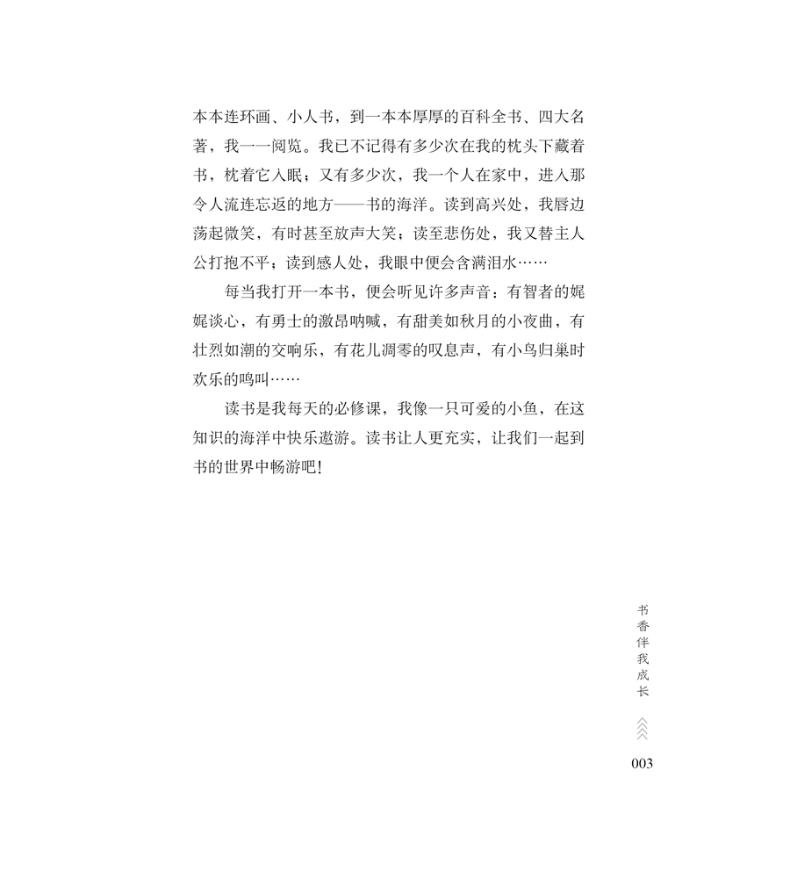 本本连环画、小人书，到一本本厚厚的百科全书、四大名著，我一一阅览。我已不记得有多少次在我的枕头下藏着书，枕着它入眠；又有多少次，我一个人在家中，进入那令人流连忘返的地方——书的海洋。读到高兴处，我唇边荡起微笑，有时甚至放声大笑；读至悲伤处，我又替主人公打抱不平；读到感人处，我眼中便会含满泪水……

每当我打开一本书，便会听见许多声音：有智者的娓娓谈心，有勇士的激昂呐喊，有甜美如秋月的小夜曲，有壮烈如潮的交响乐，有花儿凋零的叹息声，有小鸟归巢时欢乐的鸣叫……

读书是我每天的必修课，我像一只可爱的小鱼，在这知识的海洋中快乐遨游。读书让人更充实，让我们一起到书的世界中畅游吧！

书香伴我成长

003